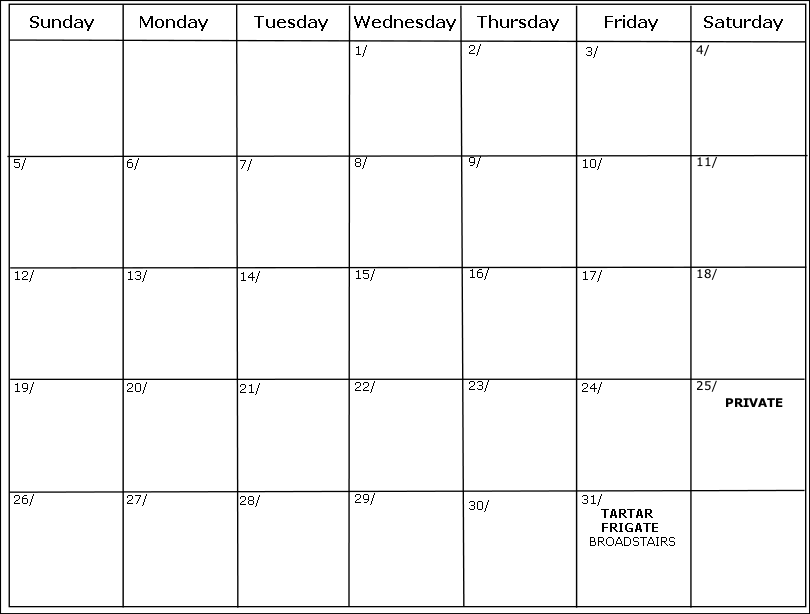 | Sunday | Monday | Tuesday | Wednesday | Thursday | Friday | Saturday |
|---|---|---|---|---|---|---|
| | | | 1/ | 2/ | 3/ | 4/ |
| 5/ | 6/ | 7/ | 8/ | 9/ | 10/ | 11/ |
| 12/ | 13/ | 14/ | 15/ | 16/ | 17/ | 18/ |
| 19/ | 20/ | 21/ | 22/ | 23/ | 24/ | 25/ PRIVATE |
| 26/ | 27/ | 28/ | 29/ | 30/ | 31/ TARTAR FRIGATE BROADSTAIRS | |